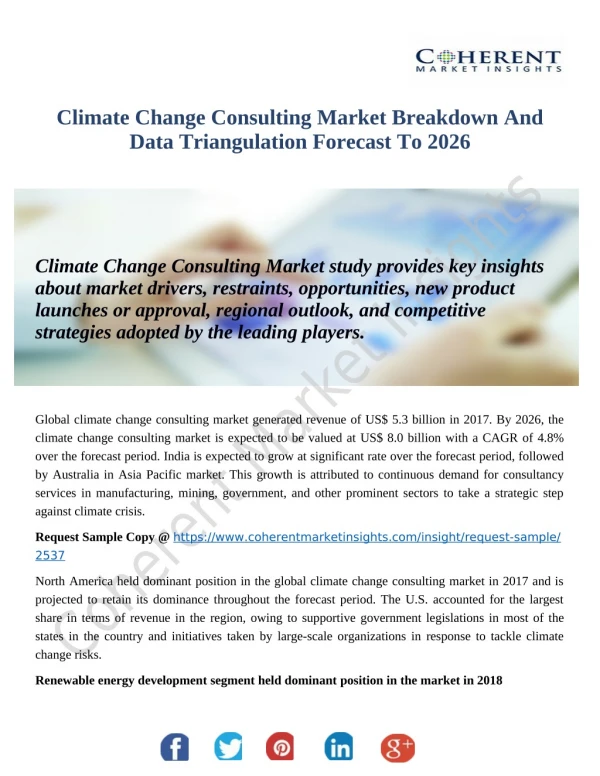 COHERENT
MARKET INSIGHTS

Climate Change Consulting Market Breakdown And Data Triangulation Forecast To 2026

Climate Change Consulting Market study provides key insights about market drivers, restraints, opportunities, new product launches or approval, regional outlook, and competitive strategies adopted by the leading players.

Global climate change consulting market generated revenue of US$ 5.3 billion in 2017. By 2026, the climate change consulting market is expected to be valued at US$ 8.0 billion with a CAGR of 4.8% over the forecast period. India is expected to grow at significant rate over the forecast period, followed by Australia in Asia Pacific market. This growth is attributed to continuous demand for consultancy services in manufacturing, mining, government, and other prominent sectors to take a strategic step against climate crisis.

Request Sample Copy @ https://www.coherentmarketinsights.com/insight/request-sample/2537

North America held dominant position in the global climate change consulting market in 2017 and is projected to retain its dominance throughout the forecast period. The U.S. accounted for the largest share in terms of revenue in the region, owing to supportive government legislations in most of the states in the country and initiatives taken by large-scale organizations in response to tackle climate change risks.

Renewable energy development segment held dominant position in the market in 2018

Coherent Market Insights